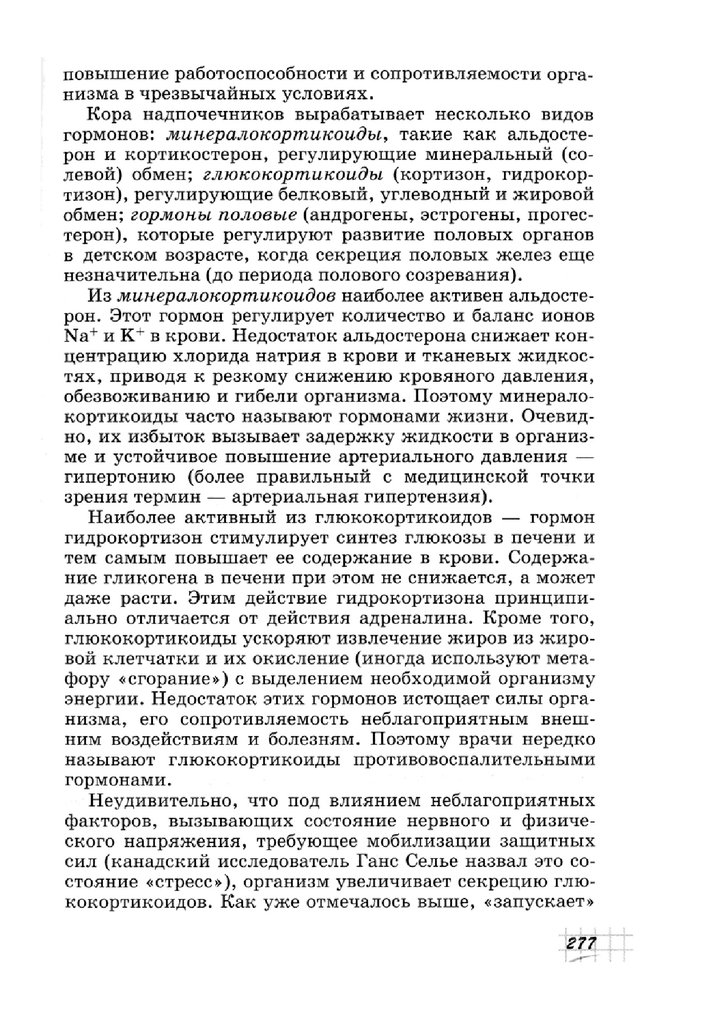 повышение работоспособности и сопротивляемости организма в чрезвычайных условиях.

Кора надпочечников вырабатывает несколько видов гормонов: минералокортикоиды, такие как альдостерон и кортикостерон, регулирующие минеральный (солевой) обмен; глюкокортикоиды (кортизон, гидрокортизон), регулирующие белковый, углеводный и жировой обмен; гормоны половые (андрогены, эстрогены, прогестерон), которые регулируют развитие половых органов в детском возрасте, когда секреция половых желез еще незначительна (до периода полового созревания).

Из минералокортикоидов наиболее активен альдостерон. Этот гормон регулирует количество и баланс ионов $Na^+$ и $K^+$ в крови. Недостаток альдостерона снижает концентрацию хлорида натрия в крови и тканевых жидкостях, приводя к резкому снижению кровяного давления, обезвоживанию и гибели организма. Поэтому минералокортикоиды часто называют гормонами жизни. Очевидно, их избыток вызывает задержку жидкости в организме и устойчивое повышение артериального давления — гипертонию (более правильный с медицинской точки зрения термин — артериальная гипертензия).

Наиболее активный из глюкокортикоидов — гормон гидрокортизон стимулирует синтез глюкозы в печени и тем самым повышает ее содержание в крови. Содержание гликогена в печени при этом не снижается, а может даже расти. Этим действие гидрокортизона принципиально отличается от действия адреналина. Кроме того, глюкокортикоиды ускоряют извлечение жиров из жировой клетчатки и их окисление (иногда используют метафору «сгорание») с выделением необходимой организму энергии. Недостаток этих гормонов истощает силы организма, его сопротивляемость неблагоприятным внешним воздействиям и болезням. Поэтому врачи нередко называют глюкокортикоиды противовоспалительными гормонами.

Неудивительно, что под влиянием неблагоприятных факторов, вызывающих состояние нервного и физического напряжения, требующее мобилизации защитных сил (канадский исследователь Ганс Селье назвал это состояние «стресс»), организм увеличивает секрецию глюкокортикоидов. Как уже отмечалось выше, «запускает»

277